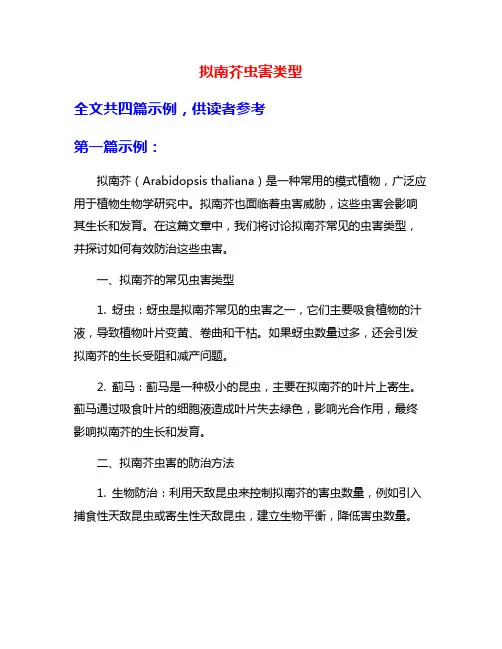 拟南芥虫害类型

全文共四篇示例，供读者参考

第一篇示例：

拟南芥（Arabidopsis thaliana）是一种常用的模式植物，广泛应用于植物生物学研究中。拟南芥也面临着虫害威胁，这些虫害会影响其生长和发育。在这篇文章中，我们将讨论拟南芥常见的虫害类型，并探讨如何有效防治这些虫害。

一、拟南芥的常见虫害类型

1. 蚜虫：蚜虫是拟南芥常见的虫害之一，它们主要吸食植物的汁液，导致植物叶片变黄、卷曲和干枯。如果蚜虫数量过多，还会引发拟南芥的生长受阻和减产问题。

2. 蓟马：蓟马是一种极小的昆虫，主要在拟南芥的叶片上寄生。蓟马通过吸食叶片的细胞液造成叶片失去绿色，影响光合作用，最终影响拟南芥的生长和发育。

二、拟南芥虫害的防治方法

1. 生物防治：利用天敌昆虫来控制拟南芥的害虫数量，例如引入捕食性天敌昆虫或寄生性天敌昆虫，建立生物平衡，降低害虫数量。